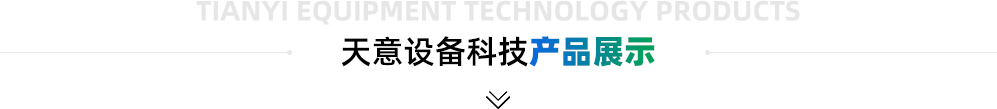 TIANYI EQUIPMENT TECHNOLOGY PRODUCTS

天意设备科技产品展示